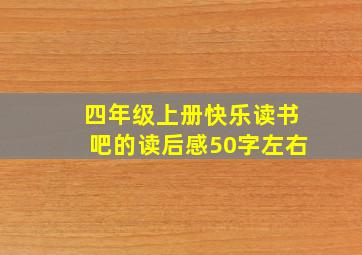 四年级上册快乐读书吧的读后感50字左右